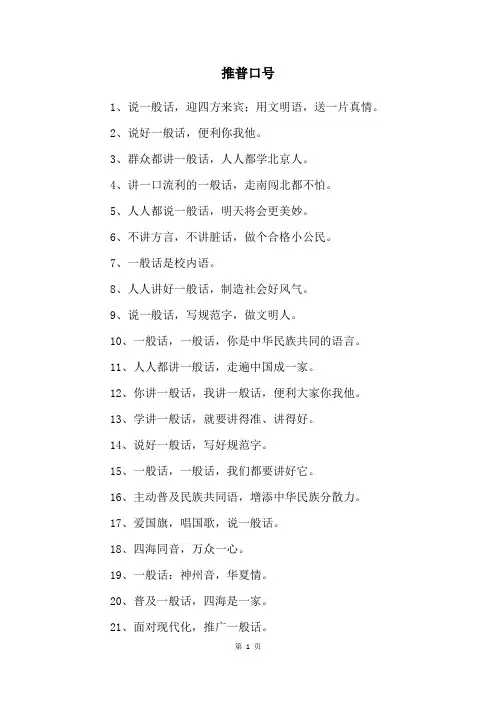 推普口号

1、说一般话，迎四方来宾；用文明语，送一片真情。

2、说好一般话，便利你我他。

3、群众都讲一般话，人人都学北京人。

4、讲一口流利的一般话，走南闯北都不怕。

5、人人都说一般话，明天将会更美妙。

6、不讲方言，不讲脏话，做个合格小公民。

7、一般话是校内语。

8、人人讲好一般话，制造社会好风气。

9、说一般话，写规范字，做文明人。

10、一般话，一般话，你是中华民族共同的语言。

11、人人都讲一般话，走遍中国成一家。

12、你讲一般话，我讲一般话，便利大家你我他。

13、学讲一般话，就要讲得准、讲得好。

14、说好一般话，写好规范字。

15、一般话，一般话，我们都要讲好它。

16、主动普及民族共同语，增添中华民族分散力。

17、爱国旗，唱国歌，说一般话。

18、四海同音，万众一心。

19、一般话：神州音，华夏情。

20、普及一般话，四海是一家。

21、面对现代化，推广一般话。

第 1 页